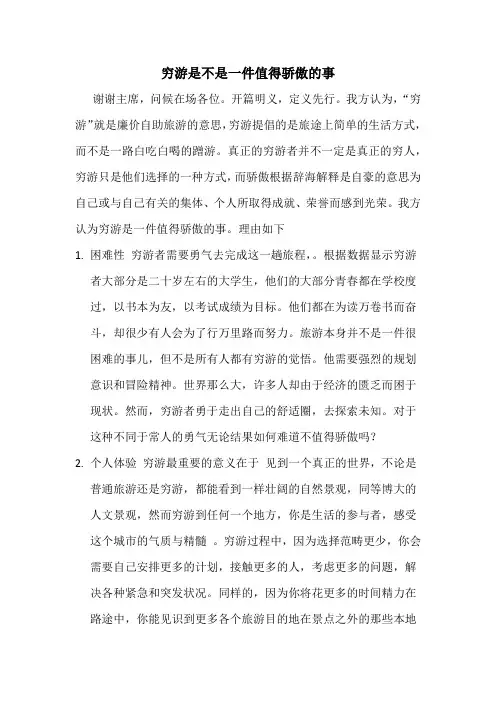 穷游是不是一件值得骄傲的事

谢谢主席，问候在场各位。开篇明义，定义先行。我方认为，“穷游”就是廉价自助旅游的意思，穷游提倡的是旅途上简单的生活方式，而不是一路白吃白喝的蹭游。真正的穷游者并不一定是真正的穷人，穷游只是他们选择的一种方式，而骄傲根据辞海解释是自豪的意思为自己或与自己有关的集体、个人所取得成就、荣誉而感到光荣。我方认为穷游是一件值得骄傲的事。理由如下

1. 困难性 穷游者需要勇气去完成这一趟旅程，。根据数据显示穷游者大部分是二十岁左右的大学生，他们的大部分青春都在学校度过，以书本为友，以考试成绩为目标。他们都在为读万卷书而奋斗，却很少有人会为了行万里路而努力。旅游本身并不是一件很困难的事儿，但不是所有人都有穷游的觉悟。他需要强烈的规划意识和冒险精神。世界那么大，许多人却由于经济的匮乏而困于现状。然而，穷游者勇于走出自己的舒适圈，去探索未知。对于这种不同于常人的勇气无论结果如何难道不值得骄傲吗？

2. 个人体验 穷游最重要的意义在于 见到一个真正的世界，不论是普通旅游还是穷游，都能看到一样壮阔的自然景观，同等博大的人文景观，然而穷游到任何一个地方，你是生活的参与者，感受这个城市的气质与精髓 。穷游过程中，因为选择范畴更少，你会需要自己安排更多的计划，接触更多的人，考虑更多的问题，解决各种紧急和突发状况。同样的，因为你将花更多的时间精力在路途中，你能见识到更多各个旅游目的地在景点之外的那些本地